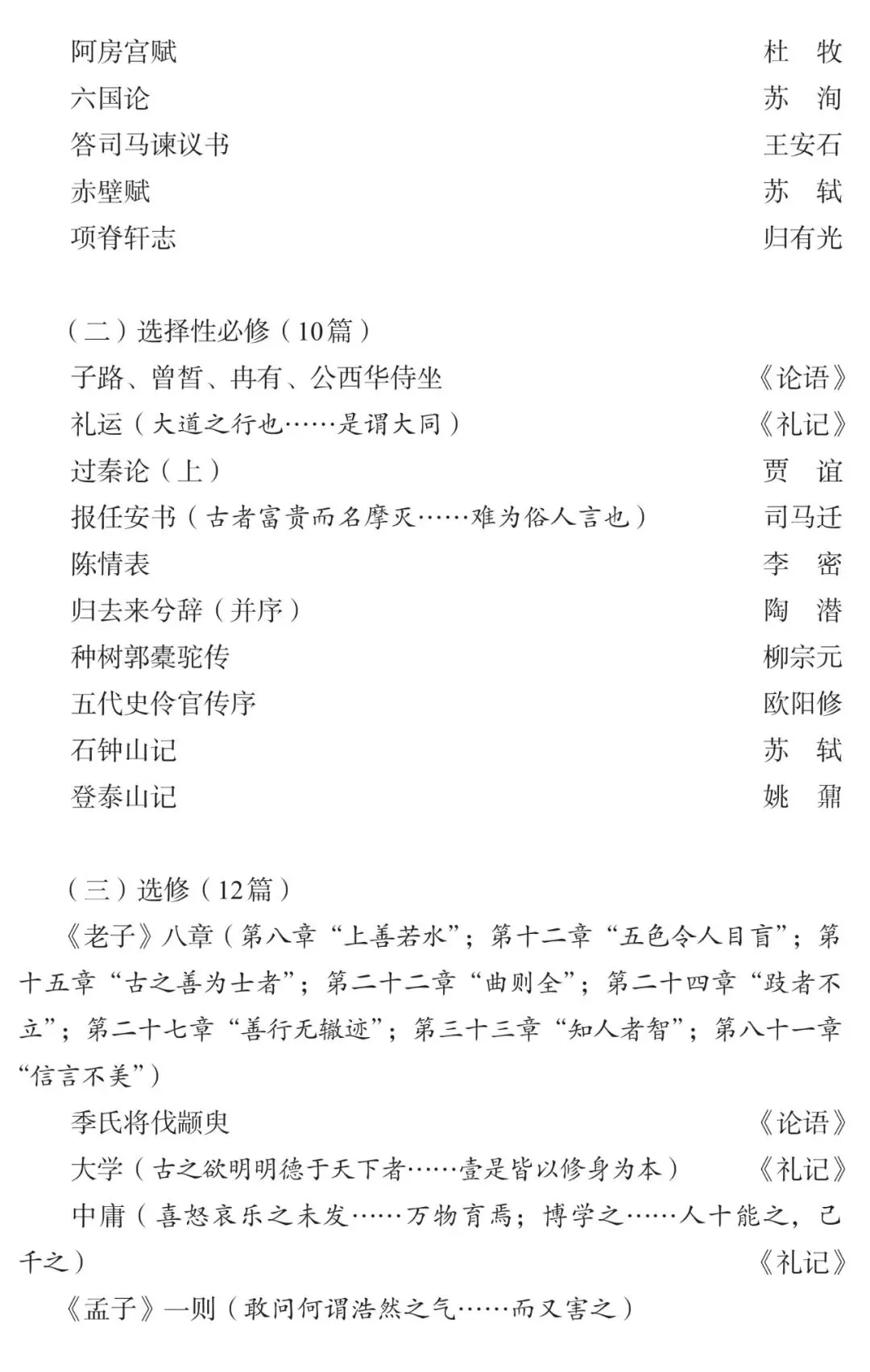 阿房宫赋　杜　牧
六国论　苏　洵
答司马谏议书　王安石
赤壁赋　苏　轼
项脊轩志　归有光

（二）选择性必修（10篇）
子路、曾皙、冉有、公西华侍坐　《论语》
礼运（大道之行也……是谓大同）　《礼记》
过秦论（上）　贾　谊
报任安书（古者富贵而名摩灭……难为俗人言也）　司马迁
陈情表　李　密
归去来兮辞（并序）　陶　潜
种树郭橐驼传　柳宗元
五代史伶官传序　欧阳修
石钟山记　苏　轼
登泰山记　姚　鼐

（三）选修（12篇）
《老子》八章（第八章“上善若水”；第十二章“五色令人目盲”；第十五章“古之善为士者”；第二十二章“曲则全”；第二十四章“跂者不立”；第二十七章“善行无辙迹”；第三十三章“知人者智”；第八十一章“信言不美”）
季氏将伐颛臾　《论语》
大学（古之欲明明德于天下者……壹是皆以修身为本）　《礼记》
中庸（喜怒哀乐之未发……万物育焉；博学之……人十能之，己千之）　《礼记》
《孟子》一则（敢问何谓浩然之气……而又害之）